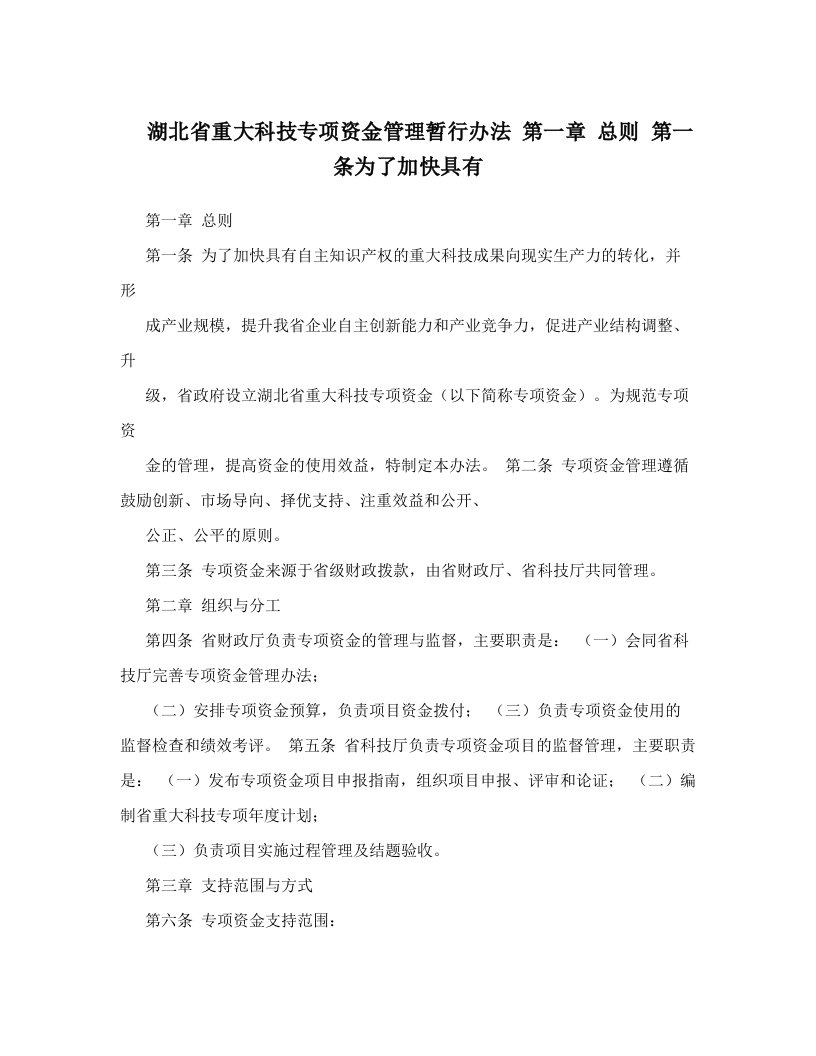 湖北省重大科技专项资金管理暂行办法 第一章 总则 第一条为了加快具有

第一章 总则

第一条 为了加快具有自主知识产权的重大科技成果向现实生产力的转化，并形

成产业规模，提升我省企业自主创新能力和产业竞争力，促进产业结构调整、升

级，省政府设立湖北省重大科技专项资金（以下简称专项资金）。为规范专项资

金的管理，提高资金的使用效益，特制定本办法。 第二条 专项资金管理遵循鼓励创新、市场导向、择优支持、注重效益和公开、

公正、公平的原则。

第三条 专项资金来源于省级财政拨款，由省财政厅、省科技厅共同管理。

第二章 组织与分工

第四条 省财政厅负责专项资金的管理与监督，主要职责是： （一）会同省科技厅完善专项资金管理办法；

（二）安排专项资金预算，负责项目资金拨付； （三）负责专项资金使用的监督检查和绩效考评。 第五条 省科技厅负责专项资金项目的监督管理，主要职责是： （一）发布专项资金项目申报指南，组织项目申报、评审和论证； （二）编制省重大科技专项年度计划；

（三）负责项目实施过程管理及结题验收。

第三章 支持范围与方式

第六条 专项资金支持范围：